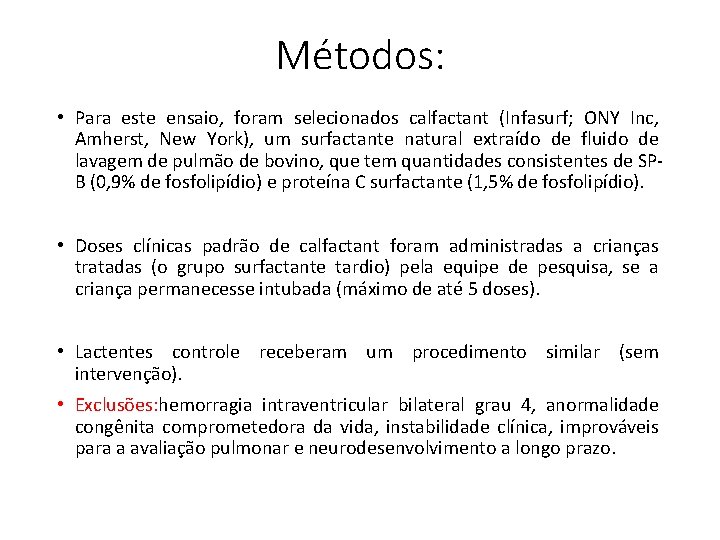 Métodos:

• Para este ensaio, foram selecionados calfactant (Infasurf; ONY Inc, Amherst, New York), um surfactante natural extraído de fluido de lavagem de pulmão de bovino, que tem quantidades consistentes de SP-B (0,9% de fosfolipídio) e proteína C surfactante (1,5% de fosfolipídio).

• Doses clínicas padrão de calfactant foram administradas a crianças tratadas (o grupo surfactante tardio) pela equipe de pesquisa, se a criança permanecesse intubada (máximo de até 5 doses).

• Lactentes controle receberam um procedimento similar (sem intervenção).

• Exclusões:hemorragia intraventricular bilateral grau 4, anormalidade congênita comprometedora da vida, instabilidade clínica, improváveis para a avaliação pulmonar e neurodesenvolvimento a longo prazo.